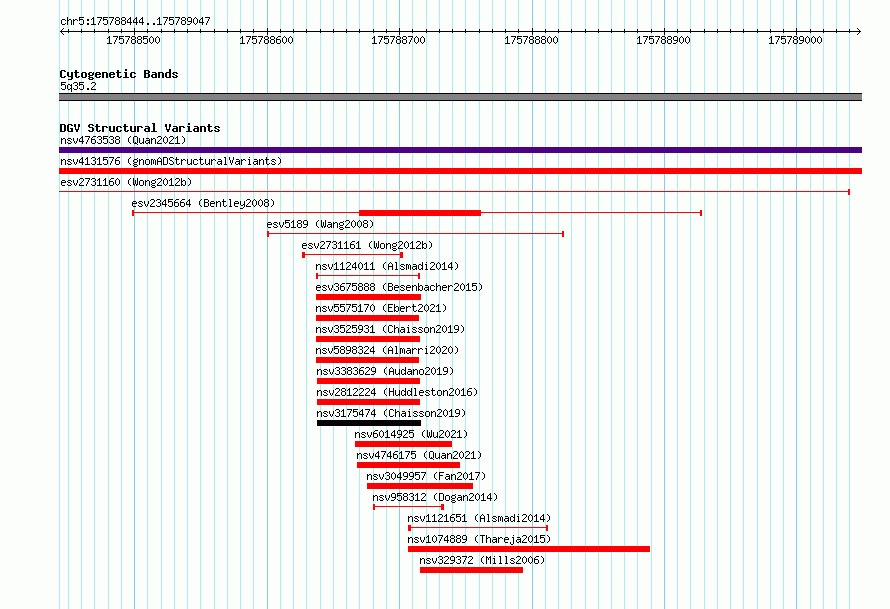 chr5:175788444..175789047

175788500 175788600 175788700 175788800 175788900 175789000

Cytogenetic Bands
5q35.2

DGV Structural Variants
nsv4763538 (Quan2021)
nsv4131576 (gnomADStructuralVariants)
esv2731160 (Wong2012b)
esv2345664 (Bentley2008)
esv5189 (Wang2008)
esv2731161 (Wong2012b)
nsv1124011 (Alsmadi2014)
esv3675888 (Besenbacher2015)
nsv5575170 (Ebert2021)
nsv3525931 (Chaisson2019)
nsv5898324 (Almarri2020)
nsv3383629 (Audano2019)
nsv2812224 (Huddleston2016)
nsv3175474 (Chaisson2019)
nsv6014925 (Wu2021)
nsv4746175 (Quan2021)
nsv3049957 (Fan2017)
nsv958312 (Dogan2014)
nsv1121651 (Alsmadi2014)
nsv1074889 (Thareja2015)
nsv329372 (Mills2006)